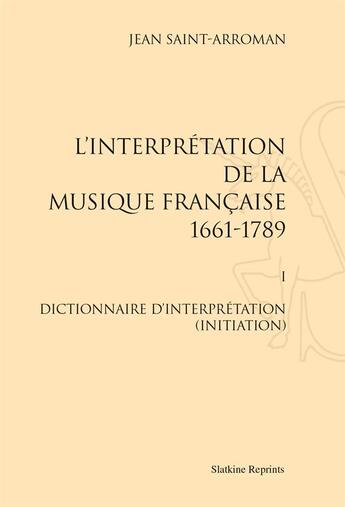 JEAN SAINT-ARROMAN

L'INTERPRÉTATION DE LA MUSIQUE FRANÇAISE 1661-1789

I

DICTIONNAIRE D'INTERPRÉTATION (INITIATION)

Slatkine Reprints